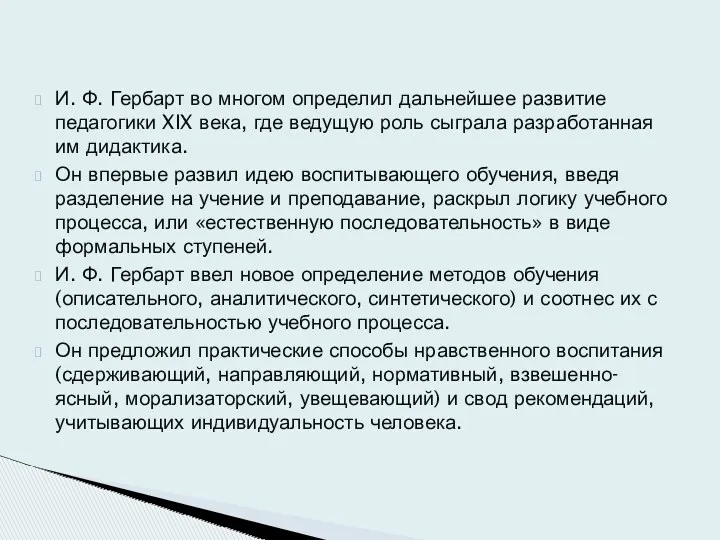 И. Ф. Гербарт во многом определил дальнейшее развитие педагогики XIX века, где ведущую роль сыграла разработанная им дидактика.

Он впервые развил идею воспитывающего обучения, введя разделение на учение и преподавание, раскрыл логику учебного процесса, или «естественную последовательность» в виде формальных ступеней.

И. Ф. Гербарт ввел новое определение методов обучения (описательного, аналитического, синтетического) и соотнес их с последовательностью учебного процесса.

Он предложил практические способы нравственного воспитания (сдерживающий, направляющий, нормативный, взвешенно-ясный, морализаторский, увещевающий) и свод рекомендаций, учитывающих индивидуальность человека.